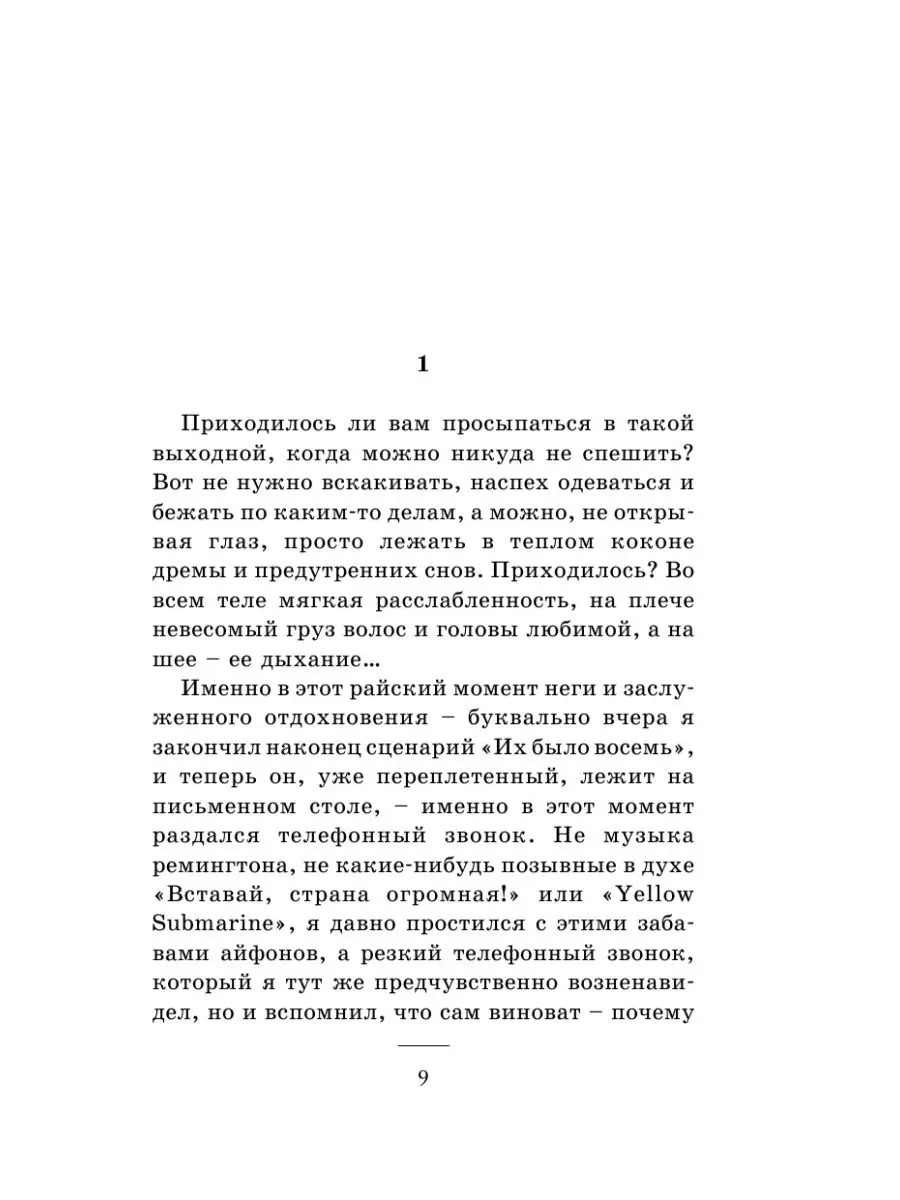 1

Приходилось ли вам просыпаться в такой выходной, когда можно никуда не спешить? Вот не нужно вскакивать, наспех одеваться и бежать по каким-то делам, а можно, не открывая глаз, просто лежать в теплом коконе дремы и предутренних снов. Приходилось? Во всем теле мягкая расслабленность, на плече невесомый груз волос и головы любимой, а на шее – ее дыхание...

Именно в этот райский момент неги и заслуженного отдохновения – буквально вчера я закончил наконец сценарий «Их было восемь», и теперь он, уже переплетенный, лежит на письменном столе, – именно в этот момент раздался телефонный звонок. Не музыка ремингтона, не какие-нибудь позывные в духе «Вставай, страна огромная!» или «Yellow Submarine», я давно простился с этими забавами айфонов, а резкий телефонный звонок, который я тут же предчувственно возненавидел, но и вспомнил, что сам виноват – почему

9